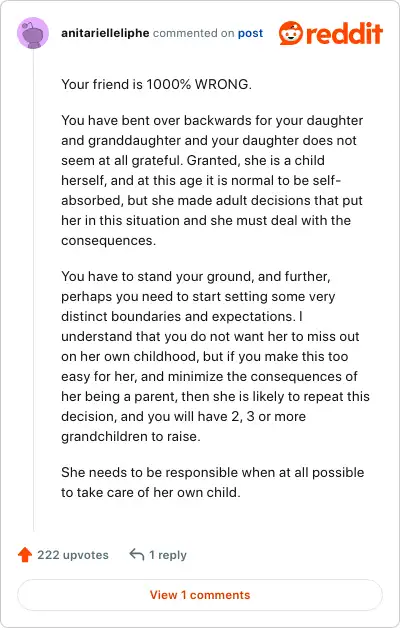 anitarielleliphe commented on post

reddit

Your friend is 1000% WRONG.

You have bent over backwards for your daughter and granddaughter and your daughter does not seem at all grateful. Granted, she is a child herself, and at this age it is normal to be self-absorbed, but she made adult decisions that put her in this situation and she must deal with the consequences.

You have to stand your ground, and further, perhaps you need to start setting some very distinct boundaries and expectations. I understand that you do not want her to miss out on her own childhood, but if you make this too easy for her, and minimize the consequences of her being a parent, then she is likely to repeat this decision, and you will have 2, 3 or more grandchildren to raise.

She needs to be responsible when at all possible to take care of her own child.

222 upvotes

1 reply

View 1 comments